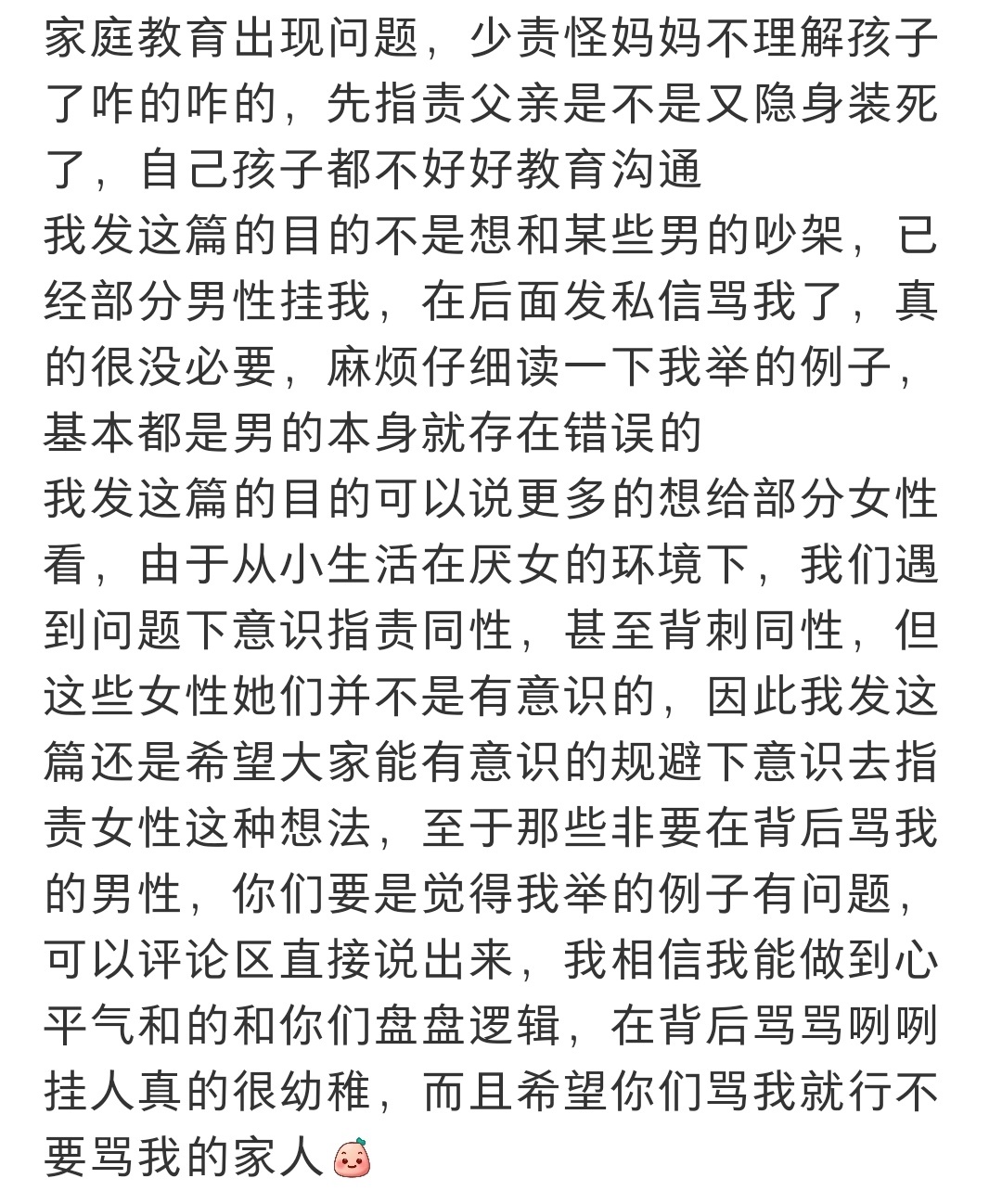 家庭教育出现问题，少责怪妈妈不理解孩子了咋的咋的，先指责父亲是不是又隐身装死了，自己孩子都不好好教育沟通
我发这篇的目的不是想和某些男的吵架，已经部分男性挂我，在后面发私信骂我了，真的很没必要，麻烦仔细读一下我举的例子，基本都是男的本身就存在错误的
我发这篇的目的可以说更多的想给部分女性看，由于从小生活在厌女的环境下，我们遇到问题下意识指责同性，甚至背刺同性，但这些女性她们并不是有意识的，因此我发这篇还是希望大家能有意识的规避下意识去指责女性这种想法，至于那些非要在背后骂我的男性，你们要是觉得我举的例子有问题，可以评论区直接说出来，我相信我能做到心平气和的和你们盘盘逻辑，在背后骂骂咧咧挂人真的很幼稚，而且希望你们骂我就行不要骂我的家人